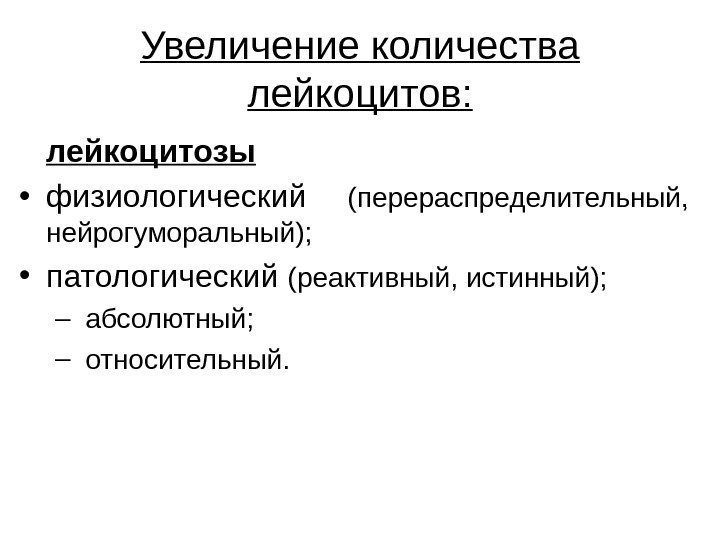 Увеличение количества лейкоцитов:

лейкоцитозы

• физиологический (перераспределительный, нейрогуморальный);
• патологический (реактивный, истинный);
– абсолютный;
– относительный.